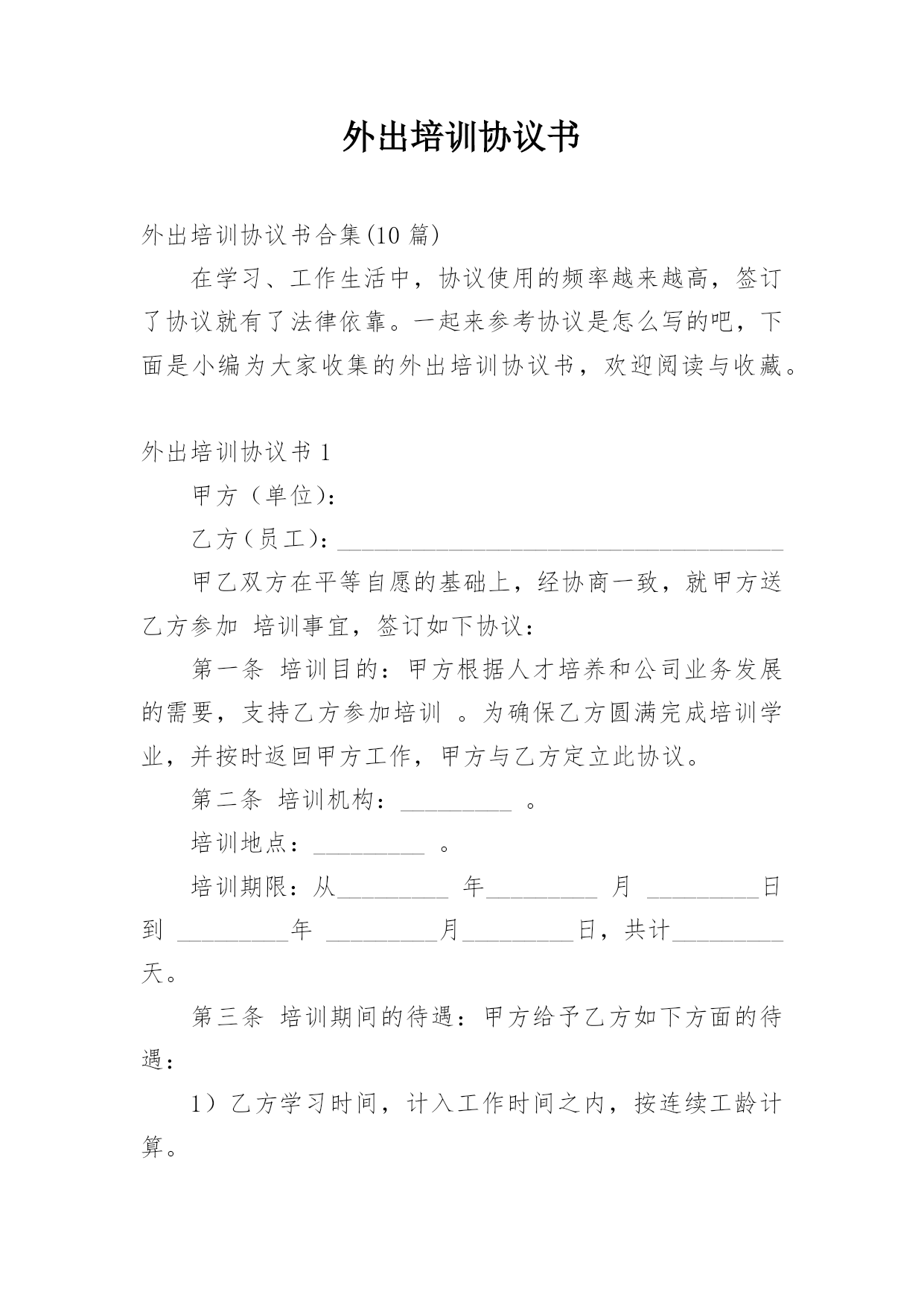 外出培训协议书

外出培训协议书合集(10 篇)

在学习、工作生活中，协议使用的频率越来越高，签订了协议就有了法律依靠。一起来参考协议是怎么写的吧，下面是小编为大家收集的外出培训协议书，欢迎阅读与收藏。

外出培训协议书 1

甲方（单位）:

乙方（员工）:________________________________________

甲乙双方在平等自愿的基础上，经协商一致，就甲方送乙方参加 培训事宜，签订如下协议：

第一条 培训目的：甲方根据人才培养和公司业务发展的需要，支持乙方参加培训 。为确保乙方圆满完成培训学业，并按时返回甲方工作，甲方与乙方定立此协议。

第二条 培训机构：__________ 。

培训地点：__________ 。

培训期限：从__________ 年__________ 月 __________日到 __________年 __________月__________日，共计__________天。

第三条 培训期间的待遇：甲方给予乙方如下方面的待遇：

1）乙方学习时间，计入工作时间之内，按连续工龄计算。